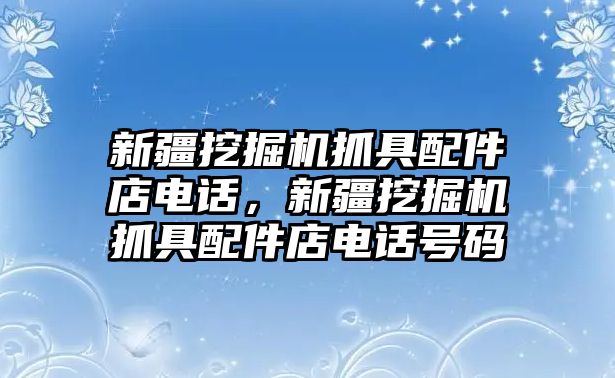 新疆挖掘机抓具配件店电话，新疆挖掘机抓具配件店电话号码